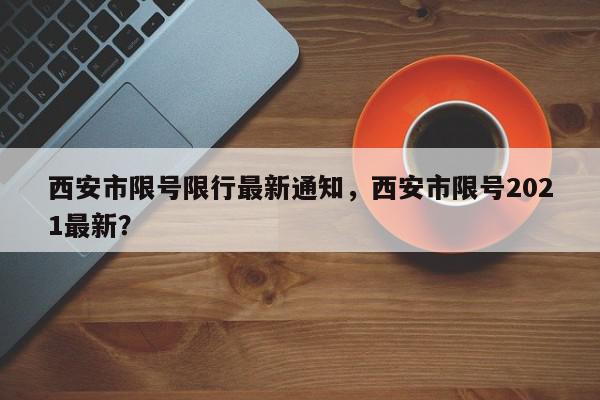 西安市限号限行最新通知，西安市限号2021最新?